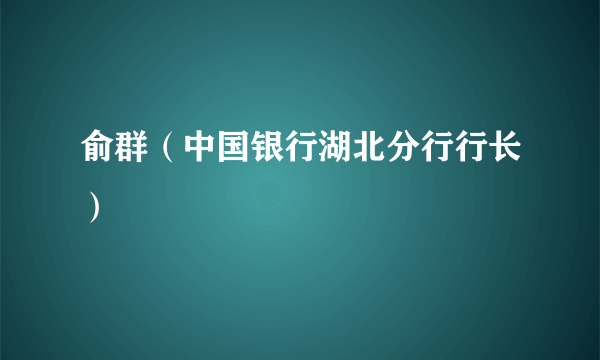 俞群（中国银行湖北分行行长）